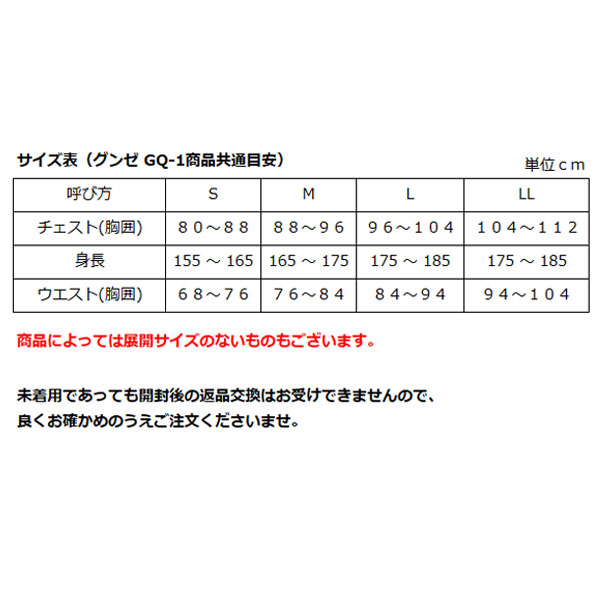 サイズ表（グンゼ GQ-1商品共通目安）

単位ｃｍ

| 呼び方 | S | M | L | LL |
|---|---|---|---|---|
| チェスト(胸囲) | ８０～８８ | ８８～９６ | ９６～１０４ | １０４～１１２ |
| 身長 | 155 ～ 165 | 165 ～ 175 | 175 ～ 185 | 175 ～ 185 |
| ウエスト(胸囲) | ６８～７６ | ７６～８４ | ８４～９４ | ９４～１０４ |

商品によっては展開サイズのないものもございます。

未着用であっても開封後の返品交換はお受けできませんので、
良くお確かめのうえご注文くださいませ。